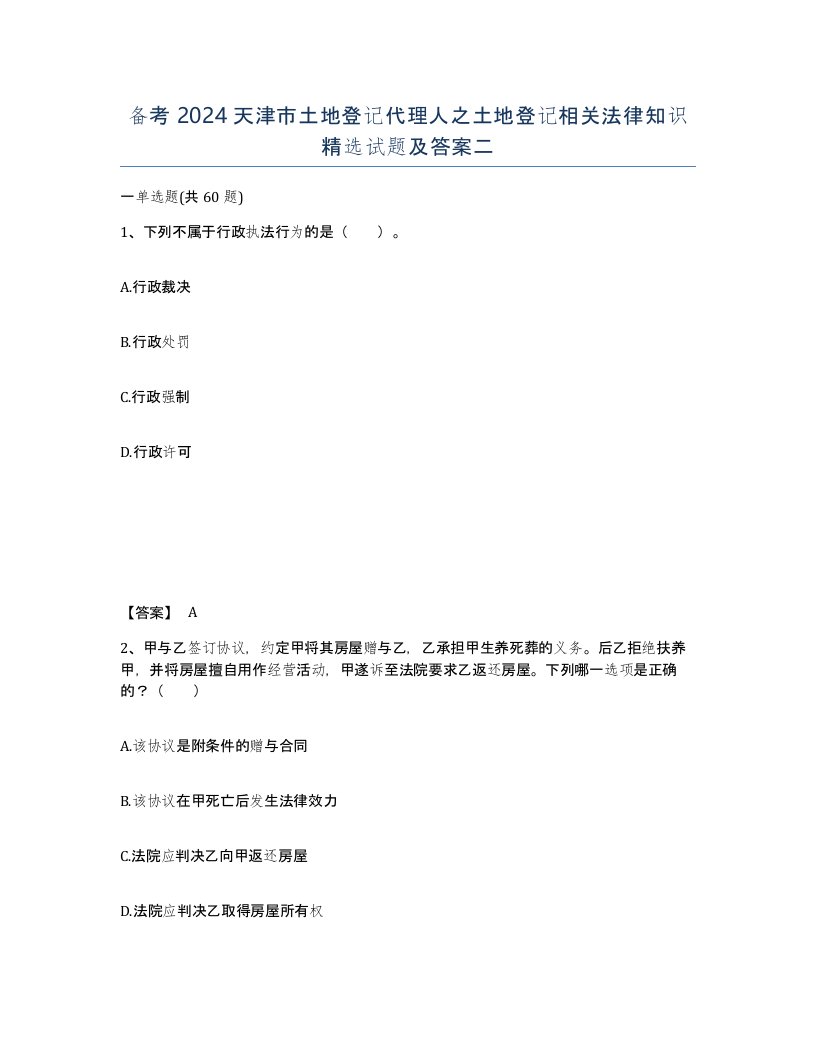 备考 2024 天津市土地登记代理人之土地登记相关法律知识精选试题及答案二

一单选题(共 60 题)

1、下列不属于行政执法行为的是（ ）。

A.行政裁决

B.行政处罚

C.行政强制

D.行政许可

【答案】 A

2、甲与乙签订协议，约定甲将其房屋赠与乙，乙承担甲生养死葬的义务。后乙拒绝扶养甲，并将房屋擅自用作经营活动，甲遂诉至法院要求乙返还房屋。下列哪一选项是正确的？（ ）

A.该协议是附条件的赠与合同

B.该协议在甲死亡后发生法律效力

C.法院应判决乙向甲返还房屋

D.法院应判决乙取得房屋所有权